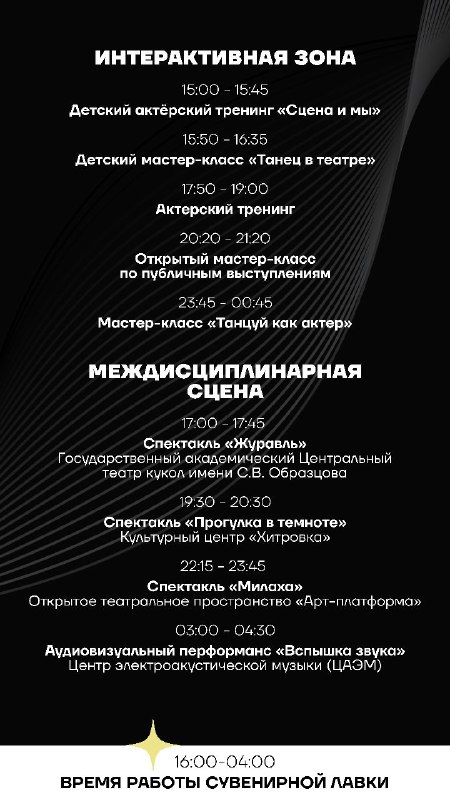 ИНТЕРАКТИВНАЯ ЗОНА

15:00 - 15:45
Детский актёрский тренинг «Сцена и мы»

15:50 - 16:35
Детский мастер-класс «Танец в театре»

17:50 - 19:00
Актерский тренинг

20:20 - 21:20
Открытый мастер-класс по публичным выступлениям

23:45 - 00:45
Мастер-класс «Танцуй как актер»

МЕЖДИСЦИПЛИНАРНАЯ СЦЕНА

17:00 - 17:45
Спектакль «Журавль»
Государственный академический Центральный театр кукол имени С.В. Образцова

19:30 - 20:30
Спектакль «Прогулка в темноте»
Культурный центр «Хитровка»

22:15 - 23:45
Спектакль «Милаха»
Открытое театральное пространство «Арт-платформа»

03:00 - 04:30
Аудиовизуальный перформанс «Вспышка звука»
Центр электроакустической музыки (ЦАЭМ)

16:00-04:00
ВРЕМЯ РАБОТЫ СУВЕНИРНОЙ ЛАВКИ